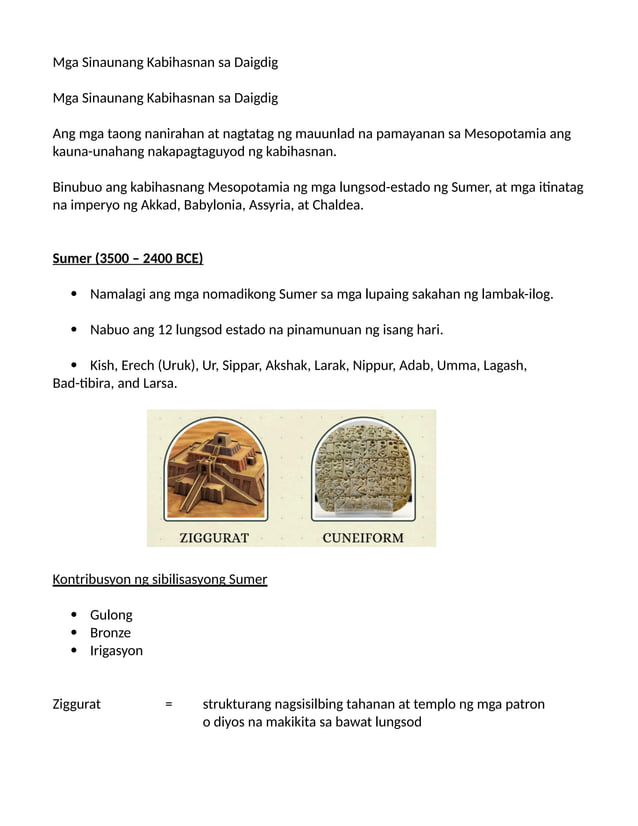 Mga Sinaunang Kabihasnan sa Daigdig

Mga Sinaunang Kabihasnan sa Daigdig

Ang mga taong nanirahan at nagtatag ng mauunlad na pamayanan sa Mesopotamia ang kauna-unahang nakapagtaguyod ng kabihasnan.

Binubuo ang kabihasnang Mesopotamia ng mga lungsod-estado ng Sumer, at mga itinatag na imperyo ng Akkad, Babylonia, Assyria, at Chaldea.

Sumer (3500 – 2400 BCE)

• Namalagi ang mga nomadikong Sumer sa mga lupaing sakahan ng lambak-ilog.

• Nabuo ang 12 lungsod estado na pinamunuan ng isang hari.

• Kish, Erech (Uruk), Ur, Sippar, Akshak, Larak, Nippur, Adab, Umma, Lagash, Bad-tibira, and Larsa.

ZIGGURAT

CUNEIFORM

Kontribusyon ng sibilisasyong Sumer

• Gulong
• Bronze
• Irigasyon

Ziggurat = strukturang nagsisilbing tahanan at templo ng mga patron o diyos na makikita sa bawat lungsod